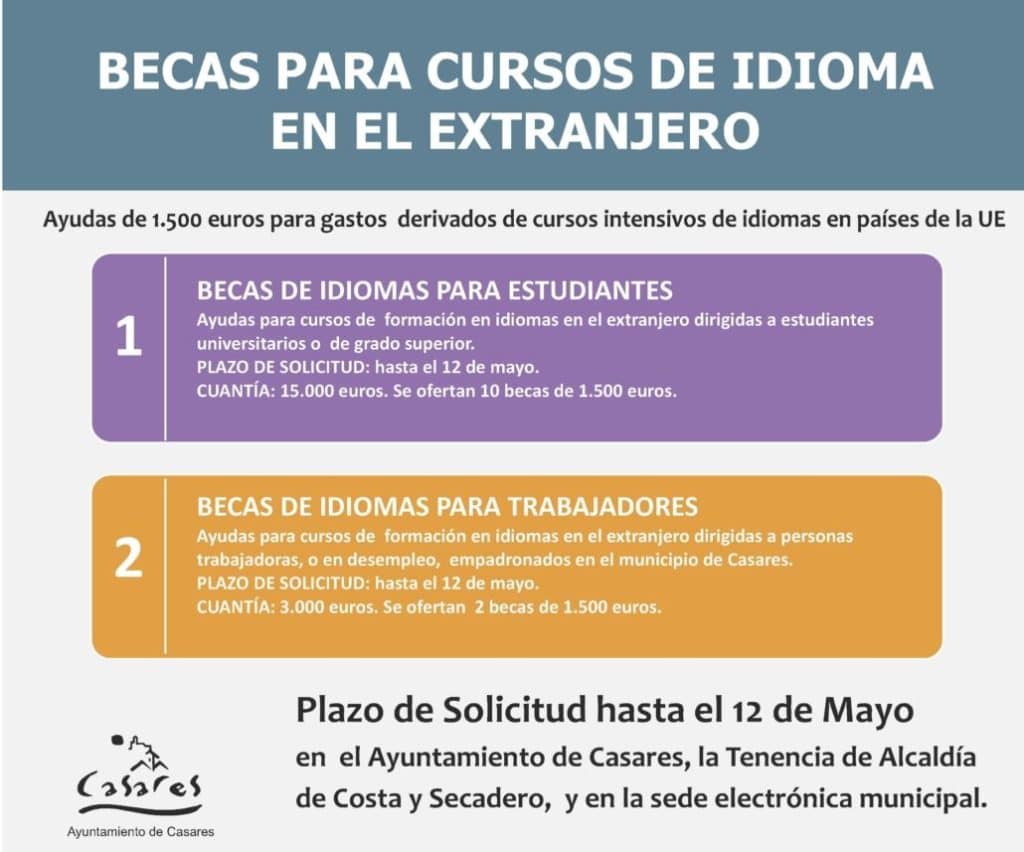 BECAS PARA CURSOS DE IDIOMA EN EL EXTRANJERO

Ayudas de 1.500 euros para gastos derivados de cursos intensivos de idiomas en países de la UE

1

BECAS DE IDIOMAS PARA ESTUDIANTES

Ayudas para cursos de formación en idiomas en el extranjero dirigidas a estudiantes universitarios o de grado superior.
PLAZO DE SOLICITUD: hasta el 12 de mayo.
CUANTÍA: 15.000 euros. Se ofertan 10 becas de 1.500 euros.

2

BECAS DE IDIOMAS PARA TRABAJADORES

Ayudas para cursos de formación en idiomas en el extranjero dirigidas a personas trabajadoras, o en desempleo, empadronados en el municipio de Casares.
PLAZO DE SOLICITUD: hasta el 12 de mayo.
CUANTÍA: 3.000 euros. Se ofertan 2 becas de 1.500 euros.

Casares
Ayuntamiento de Casares

Plazo de Solicitud hasta el 12 de Mayo
en el Ayuntamiento de Casares, la Tenencia de Alcaldía de Costa y Secadero, y en la sede electrónica municipal.